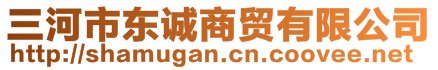 三河市东诚商贸有限公司
http://shamugan.cn.coovee.net